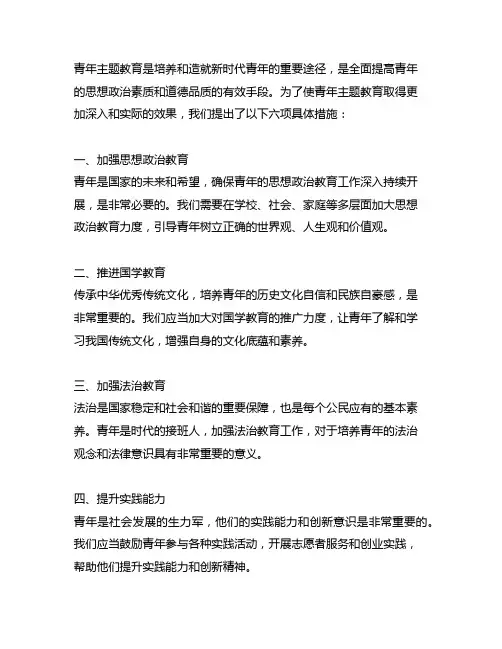 青年主题教育是培养和造就新时代青年的重要途径，是全面提高青年的思想政治素质和道德品质的有效手段。为了使青年主题教育取得更加深入和实际的效果，我们提出了以下六项具体措施：

一、加强思想政治教育
青年是国家的未来和希望，确保青年的思想政治教育工作深入持续开展，是非常必要的。我们需要在学校、社会、家庭等多层面加大思想政治教育力度，引导青年树立正确的世界观、人生观和价值观。

二、推进国学教育
传承中华优秀传统文化，培养青年的历史文化自信和民族自豪感，是非常重要的。我们应当加大对国学教育的推广力度，让青年了解和学习我国传统文化，增强自身的文化底蕴和素养。

三、加强法治教育
法治是国家稳定和社会和谐的重要保障，也是每个公民应有的基本素养。青年是时代的接班人，加强法治教育工作，对于培养青年的法治观念和法律意识具有非常重要的意义。

四、提升实践能力
青年是社会发展的生力军，他们的实践能力和创新意识是非常重要的。我们应当鼓励青年参与各种实践活动，开展志愿者服务和创业实践，帮助他们提升实践能力和创新精神。